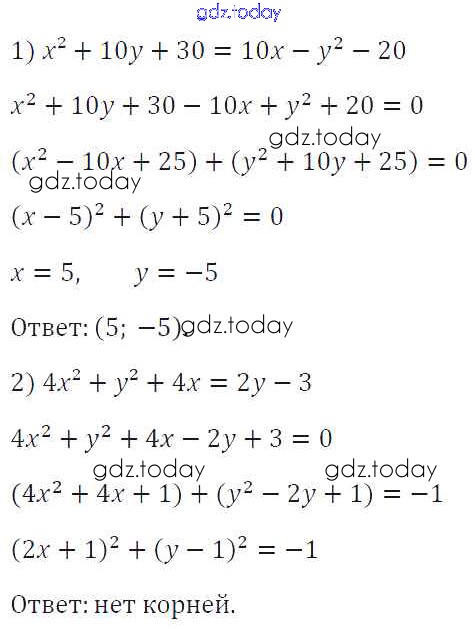 1) $x^2 + 10y + 30 = 10x - y^2 - 20$

$x^2 + 10y + 30 - 10x + y^2 + 20 = 0$

$(x^2 - 10x + 25) + (y^2 + 10y + 25) = 0$

$(x - 5)^2 + (y + 5)^2 = 0$

$x = 5, \quad y = -5$

Ответ: $(5; -5)$.

2) $4x^2 + y^2 + 4x = 2y - 3$

$4x^2 + y^2 + 4x - 2y + 3 = 0$

$(4x^2 + 4x + 1) + (y^2 - 2y + 1) = -1$

$(2x + 1)^2 + (y - 1)^2 = -1$

Ответ: нет корней.

gdz.today